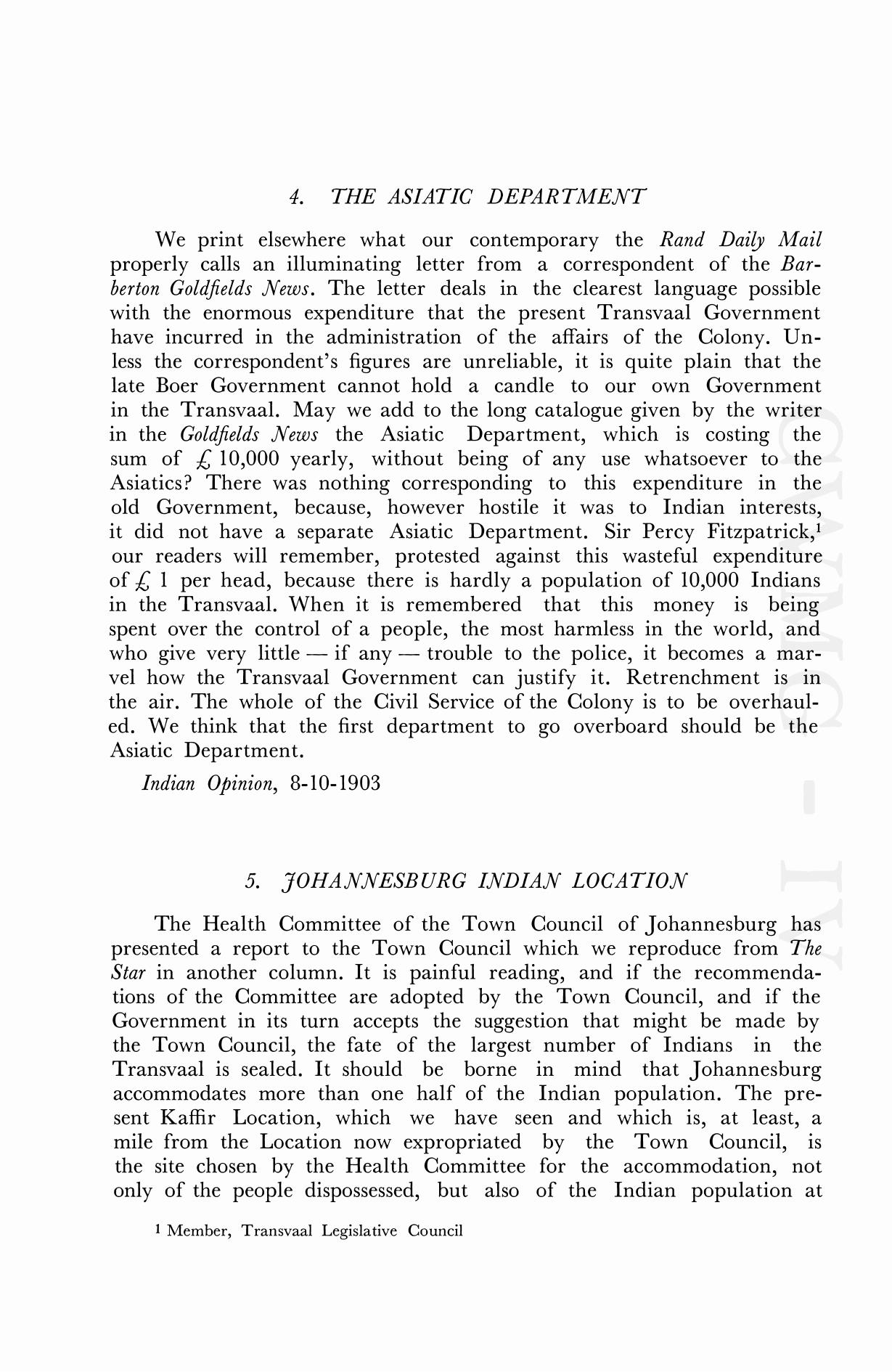 4. THE ASIATIC DEPARTMENT

We print elsewhere what our contemporary the Rand Daily Mail properly calls an illuminating letter from a correspondent of the Barberton Goldfields News. The letter deals in the clearest language possible with the enormous expenditure that the present Transvaal Government have incurred in the administration of the affairs of the Colony. Unless the correspondent's figures are unreliable, it is quite plain that the late Boer Government cannot hold a candle to our own Government in the Transvaal. May we add to the long catalogue given by the writer in the Goldfields News the Asiatic Department, which is costing the sum of £ 10,000 yearly, without being of any use whatsoever to the Asiatics? There was nothing corresponding to this expenditure in the old Government, because, however hostile it was to Indian interests, it did not have a separate Asiatic Department. Sir Percy Fitzpatrick,$^1$ our readers will remember, protested against this wasteful expenditure of £ 1 per head, because there is hardly a population of 10,000 Indians in the Transvaal. When it is remembered that this money is being spent over the control of a people, the most harmless in the world, and who give very little — if any — trouble to the police, it becomes a marvel how the Transvaal Government can justify it. Retrenchment is in the air. The whole of the Civil Service of the Colony is to be overhauled. We think that the first department to go overboard should be the Asiatic Department.

Indian Opinion, 8-10-1903

5. JOHANNESBURG INDIAN LOCATION

The Health Committee of the Town Council of Johannesburg has presented a report to the Town Council which we reproduce from The Star in another column. It is painful reading, and if the recommendations of the Committee are adopted by the Town Council, and if the Government in its turn accepts the suggestion that might be made by the Town Council, the fate of the largest number of Indians in the Transvaal is sealed. It should be borne in mind that Johannesburg accommodates more than one half of the Indian population. The present Kaffir Location, which we have seen and which is, at least, a mile from the Location now expropriated by the Town Council, is the site chosen by the Health Committee for the accommodation, not only of the people dispossessed, but also of the Indian population at

$^1$ Member, Transvaal Legislative Council

CWMG - IV